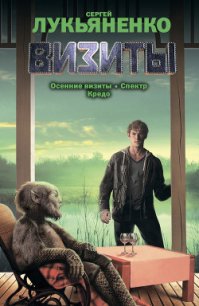 СЕРГЕЙ
ЛУКЬЯНЕНКО

ВИЗИТЫ

Осенние визиты • Спектр
Кредо